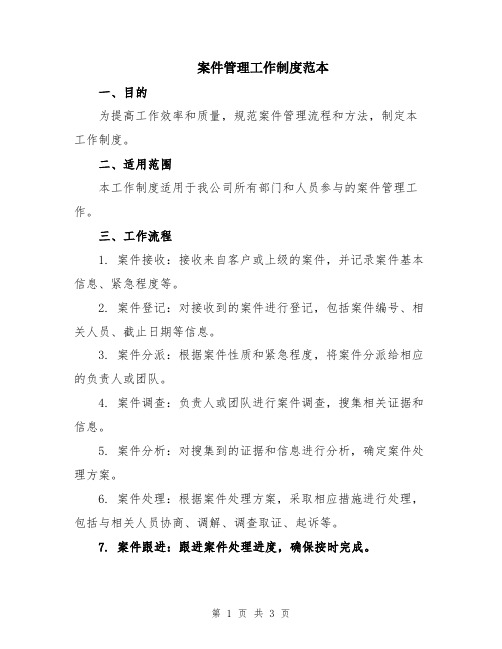 案件管理工作制度范本

一、目的

为提高工作效率和质量，规范案件管理流程和方法，制定本工作制度。

二、适用范围

本工作制度适用于我公司所有部门和人员参与的案件管理工作。

三、工作流程

1. 案件接收：接收来自客户或上级的案件，并记录案件基本信息、紧急程度等。

2. 案件登记：对接收到的案件进行登记，包括案件编号、相关人员、截止日期等信息。

3. 案件分派：根据案件性质和紧急程度，将案件分派给相应的负责人或团队。

4. 案件调查：负责人或团队进行案件调查，搜集相关证据和信息。

5. 案件分析：对搜集到的证据和信息进行分析，确定案件处理方案。

6. 案件处理：根据案件处理方案，采取相应措施进行处理，包括与相关人员协商、调解、调查取证、起诉等。

7. 案件跟进：跟进案件处理进度，确保按时完成。

第 1 页 共 3 页